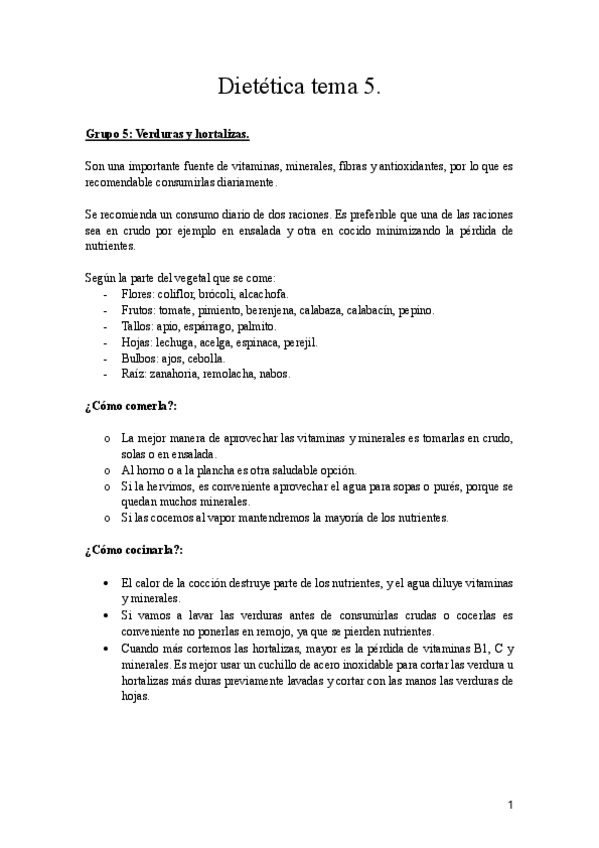 Dietética tema 5.

Grupo 5: Verduras y hortalizas.

Son una importante fuente de vitaminas, minerales, fibras y antioxidantes, por lo que es recomendable consumirlas diariamente.

Se recomienda un consumo diario de dos raciones. Es preferible que una de las raciones sea en crudo por ejemplo en ensalada y otra en cocido minimizando la pérdida de nutrientes.

Según la parte del vegetal que se come:
- Flores: coliflor, brócoli, alcachofa.
- Frutos: tomate, pimiento, berenjena, calabaza, calabacín, pepino.
- Tallos: apio, espárrago, palmito.
- Hojas: lechuga, acelga, espinaca, perejil.
- Bulbos: ajos, cebolla.
- Raíz: zanahoria, remolacha, nabos.

¿Cómo comerla?:

o La mejor manera de aprovechar las vitaminas y minerales es tomarlas en crudo, solas o en ensalada.
o Al horno o a la plancha es otra saludable opción.
o Si la hervimos, es conveniente aprovechar el agua para sopas o purés, porque se quedan muchos minerales.
o Si las cocemos al vapor mantendremos la mayoría de los nutrientes.

¿Cómo cocinarla?:

• El calor de la cocción destruye parte de los nutrientes, y el agua diluye vitaminas y minerales.
• Si vamos a lavar las verduras antes de consumirlas crudas o cocerlas es conveniente no ponerlas en remojo, ya que se pierden nutrientes.
• Cuando más cortemos las hortalizas, mayor es la pérdida de vitaminas B1, C y minerales. Es mejor usar un cuchillo de acero inoxidable para cortar las verdura u hortalizas más duras previamente lavadas y cortar con las manos las verduras de hojas.

1